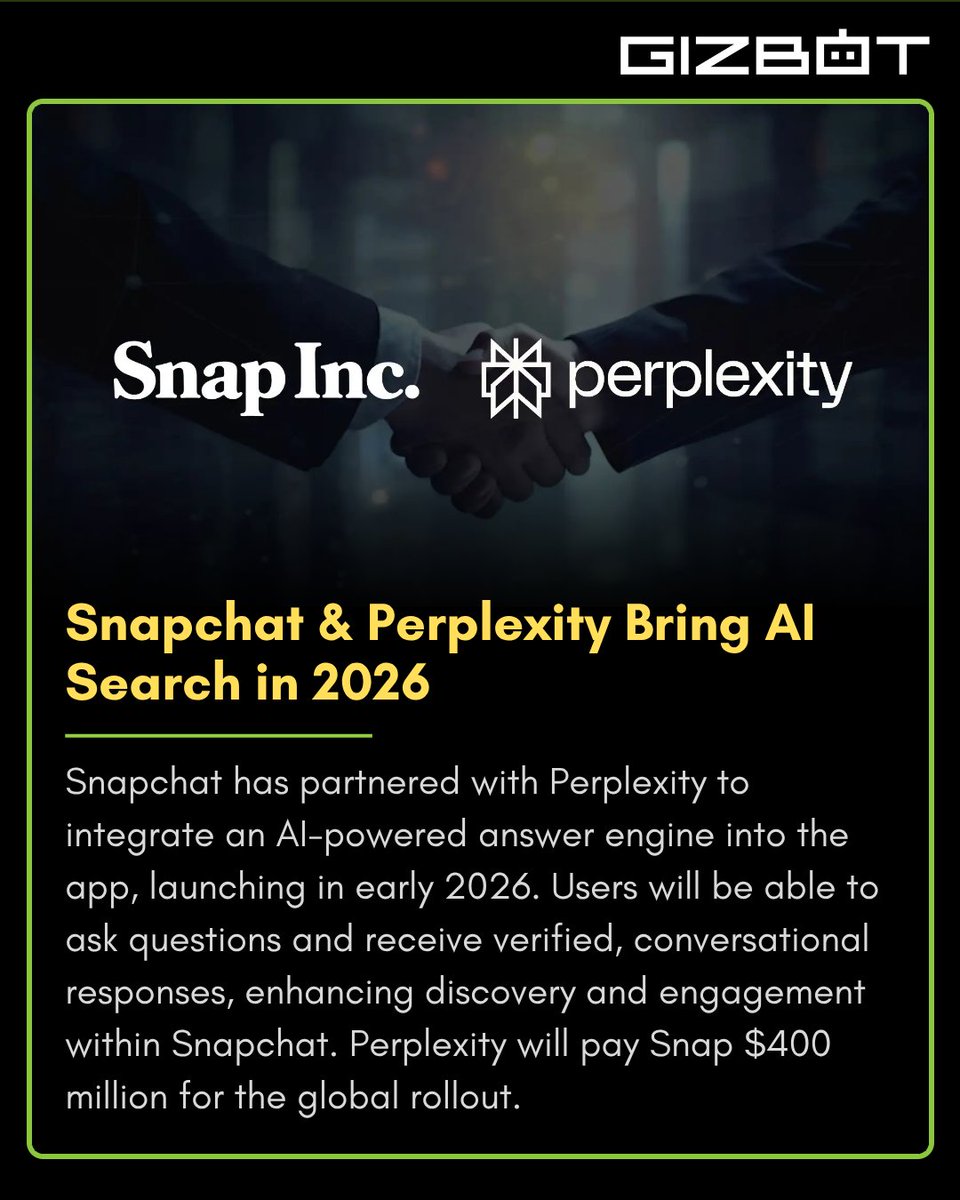 GIZBOT

Snap Inc. perplexity

Snapchat & Perplexity Bring AI Search in 2026

Snapchat has partnered with Perplexity to integrate an AI-powered answer engine into the app, launching in early 2026. Users will be able to ask questions and receive verified, conversational responses, enhancing discovery and engagement within Snapchat. Perplexity will pay Snap \$400 million for the global rollout.